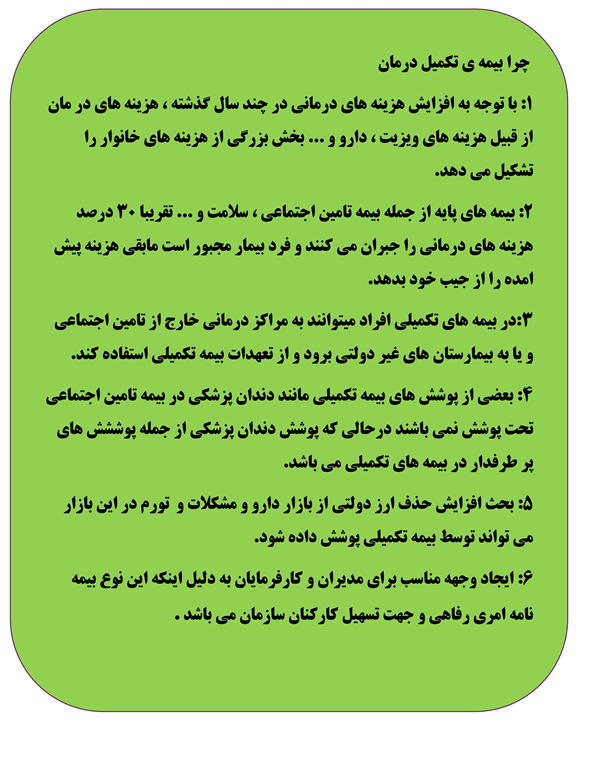 چرا بیمه ی تکمیل درمان

۱: با توجه به افزایش هزینه های درمانی در چند سال گذشته ، هزینه های در مان از قبیل هزینه های ویزیت ، دارو و ... بخش بزرگی از هزینه های خانوار را تشکیل می دهد.

۲: بیمه های پایه از جمله بیمه تامین اجتماعی ، سلامت و ... تقریبا ۳۰ درصد هزینه های درمانی را جبران می کنند و فرد بیمار مجبور است مابقی هزینه پیش امده را از جیب خود بدهد.

۳:در بیمه های تکمیلی افراد میتوانند به مراکز درمانی خارج از تامین اجتماعی و یا به بیمارستان های غیر دولتی برود و از تعهدات بیمه تکمیلی استفاده کند.

۴: بعضی از پوشش های بیمه تکمیلی مانند دندان پزشکی در بیمه تامین اجتماعی تحت پوشش نمی باشند درحالی که پوشش دندان پزشکی از جمله پوششش های پر طرفدار در بیمه های تکمیلی می باشد.

۵: بحث افزایش حذف ارز دولتی از بازار دارو و مشکلات و تورم در این بازار می تواند توسط بیمه تکمیلی پوشش داده شود.

۶: ایجاد وجهه مناسب برای مدیران و کارفرمایان به دلیل اینکه این نوع بیمه نامه امری رفاهی و جهت تسهیل کارکنان سازمان می باشد .